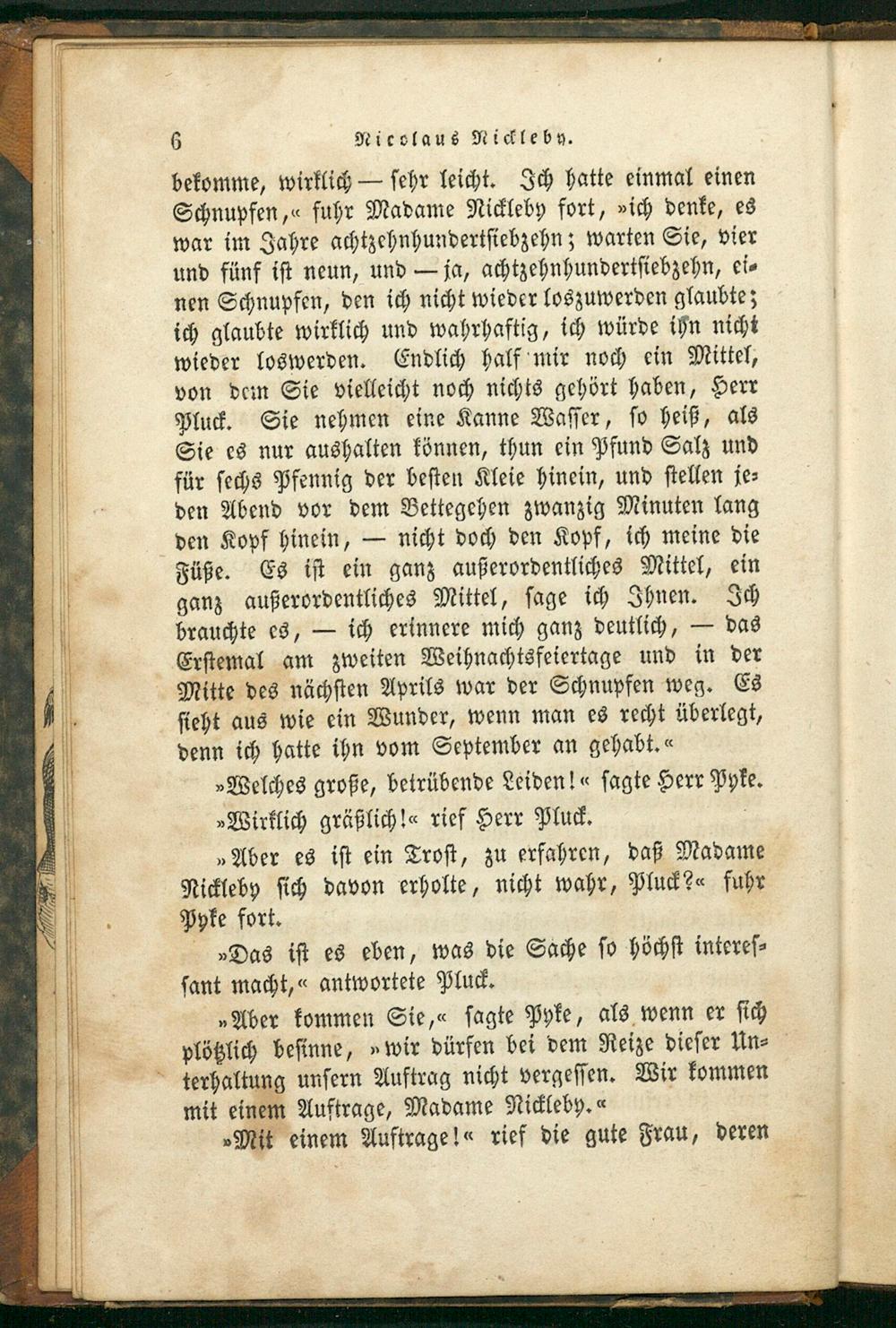 6 Nicolaus Nickleby.

bekomme, wirklich — sehr leicht. Ich hatte einmal einen Schnupfen,« fuhr Madame Nickleby fort, »ich denke, es war im Jahre achtzehnhundertsiebzehn; warten Sie, vier und fünf ist neun, und — ja, achtzehnhundertsiebzehn, einen Schnupfen, den ich nicht wieder loszuwerden glaubte; ich glaubte wirklich und wahrhaftig, ich würde ihn nicht wieder loswerden. Endlich half mir noch ein Mittel, von dem Sie vielleicht noch nichts gehört haben, Herr Pluck. Sie nehmen eine Kanne Wasser, so heiß, als Sie es nur aushalten können, thun ein Pfund Salz und für sechs Pfennig der besten Kleie hinein, und stellen jeden Abend vor dem Bettegehen zwanzig Minuten lang den Kopf hinein, — nicht doch den Kopf, ich meine die Füße. Es ist ein ganz außerordentliches Mittel, ein ganz außerordentliches Mittel, sage ich Ihnen. Ich brauchte es, — ich erinnere mich ganz deutlich, — das Erstemal am zweiten Weihnachtsfeiertage und in der Mitte des nächsten Aprils war der Schnupfen weg. Es sieht aus wie ein Wunder, wenn man es recht überlegt, denn ich hatte ihn vom September an gehabt.«

»Welches große, betrübende Leiden!« sagte Herr Pyke.

»Wirklich gräßlich!« rief Herr Pluck.

»Aber es ist ein Trost, zu erfahren, daß Madame Nickleby sich davon erholte, nicht wahr, Pluck?« fuhr Pyke fort.

»Das ist es eben, was die Sache so höchst interessant macht,« antwortete Pluck.

»Aber kommen Sie,« sagte Pyke, als wenn er sich plötzlich besinne, »wir dürfen bei dem Reize dieser Unterhaltung unsern Auftrag nicht vergessen. Wir kommen mit einem Auftrage, Madame Nickleby.«

»Mit einem Auftrage!« rief die gute Frau, deren